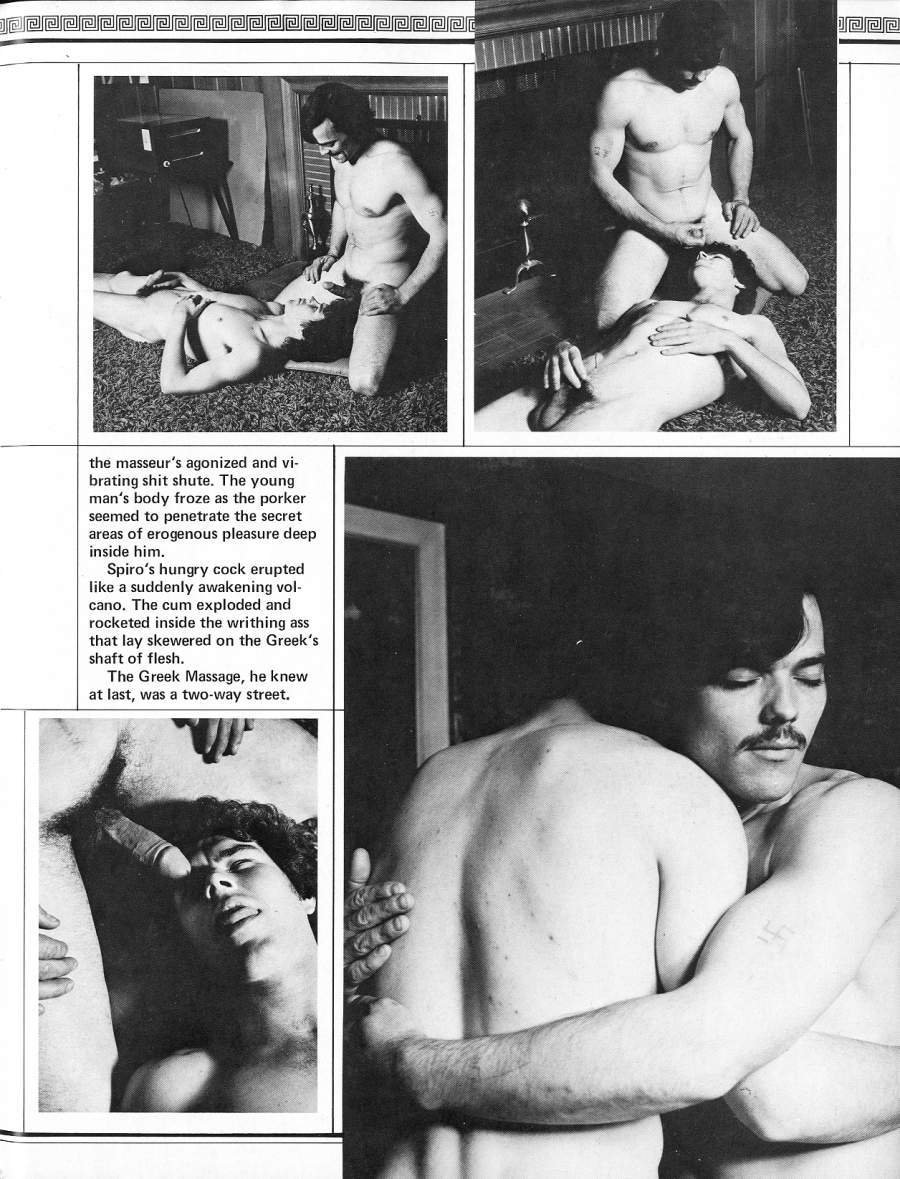 the masseur's agonized and vibrating shit shute. The young man's body froze as the porker seemed to penetrate the secret areas of erogenous pleasure deep inside him.

Spiro's hungry cock erupted like a suddenly awakening volcano. The cum exploded and rocketed inside the writhing ass that lay skewered on the Greek's shaft of flesh.

The Greek Massage, he knew at last, was a two-way street.